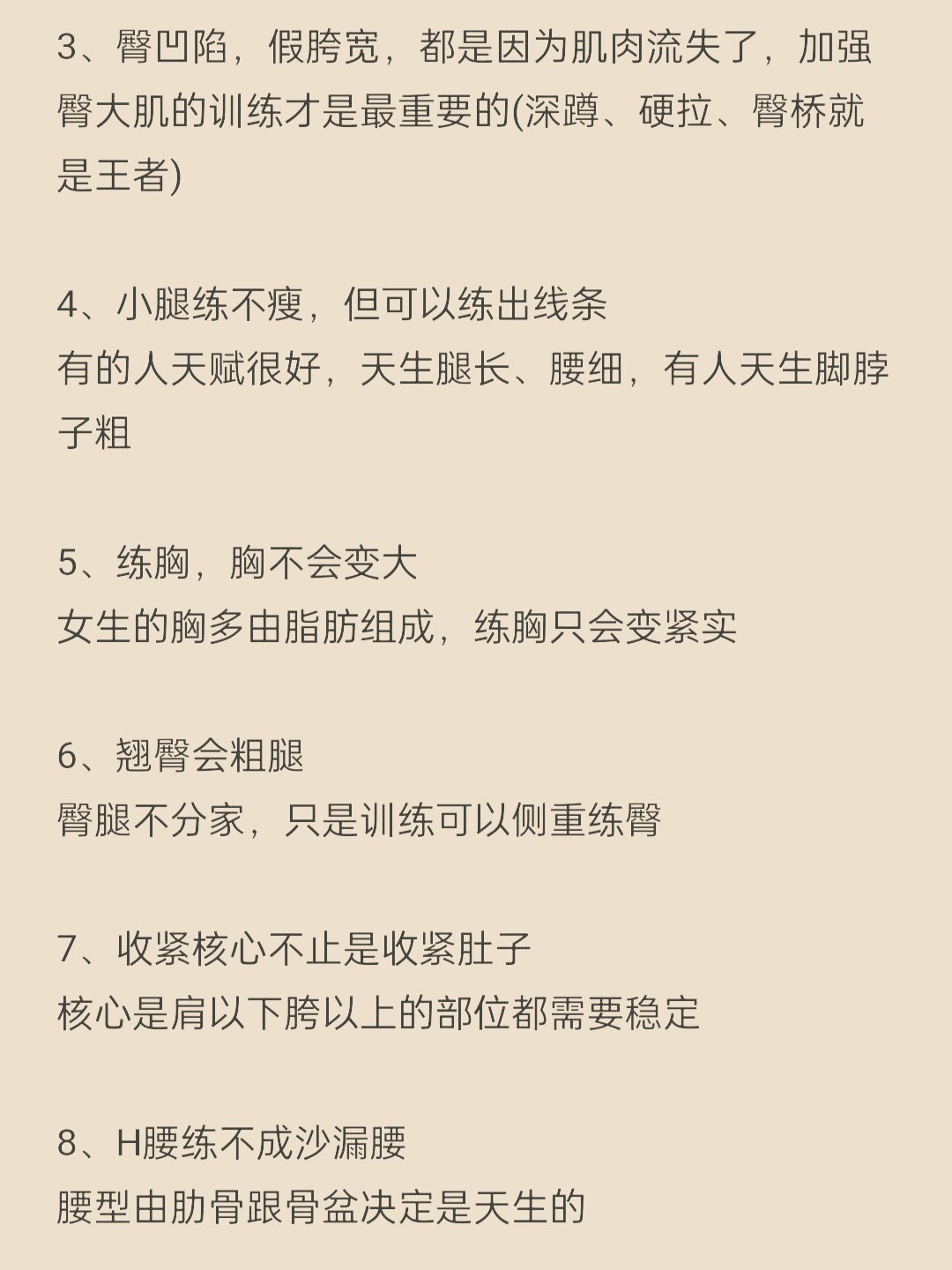 3、臀凹陷，假胯宽，都是因为肌肉流失了，加强臀大肌的训练才是最重要的(深蹲、硬拉、臀桥就是王者)

4、小腿练不瘦，但可以练出线条
有的人天赋很好，天生腿长、腰细，有人天生脚脖子粗

5、练胸，胸不会变大
女生的胸多由脂肪组成，练胸只会变紧实

6、翘臀会粗腿
臀腿不分家，只是训练可以侧重练臀

7、收紧核心不止是收紧肚子
核心是肩以下胯以上的部位都需要稳定

8、H腰练不成沙漏腰
腰型由肋骨跟骨盆决定是天生的